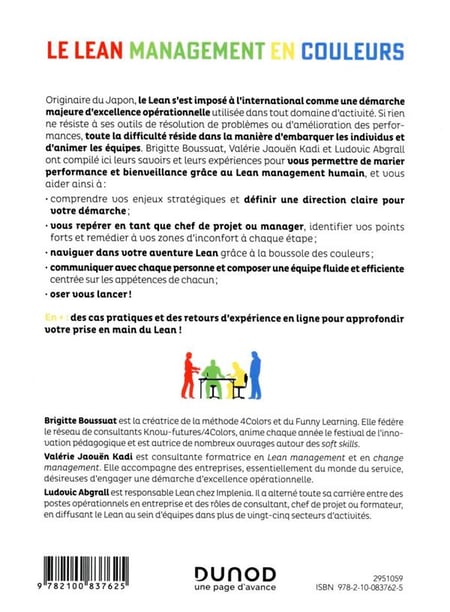 LE LEAN MANAGEMENT EN COULEURS

Originaire du Japon, le Lean s'est imposé à l'international comme une démarche majeure d'excellence opérationnelle utilisée dans tout domaine d'activité. Si rien ne résiste à ses outils de résolution de problèmes ou d'amélioration des performances, toute la difficulté réside dans la manière d'embarquer les individus et d'animer les équipes. Brigitte Boussuat, Valérie Jaouën Kadi et Ludovic Abgrall ont compilé ici leurs savoirs et leurs expériences pour vous permettre de marier performance et bienveillance grâce au Lean management humain, et vous aider ainsi à :

· comprendre vos enjeux stratégiques et définir une direction claire pour votre démarche ;

· vous repérer en tant que chef de projet ou manager, identifier vos points forts et remédier à vos zones d'inconfort à chaque étape ;

· naviguer dans votre aventure Lean grâce à la boussole des couleurs ;

· communiquer avec chaque personne et composer une équipe fluide et efficiente centrée sur les appétences de chacun ;

· oser vous lancer !

En + : des cas pratiques et des retours d'expérience en ligne pour approfondir votre prise en main du Lean !

Brigitte Boussuat est la créatrice de la méthode 4Colors et du Funny Learning. Elle fédère le réseau de consultants Know-futures/4Colors, anime chaque année le festival de l'innovation pédagogique et est autrice de nombreux ouvrages autour des soft skills.

Valérie Jaouën Kadi est consultante formatrice en Lean management et en change management. Elle accompagne des entreprises, essentiellement du monde du service, désireuses d'engager une démarche d'excellence opérationnelle.

Ludovic Abgrall est responsable Lean chez Implenia. Il a alterné toute sa carrière entre des postes opérationnels en entreprise et des rôles de consultant, chef de projet ou formateur, en diffusant le Lean au sein d'équipes dans plus de vingt-cinq secteurs d'activités.

9 782100 837625

DUNOD
une page d'avance

2951059
ISBN 978-2-10-083762-5